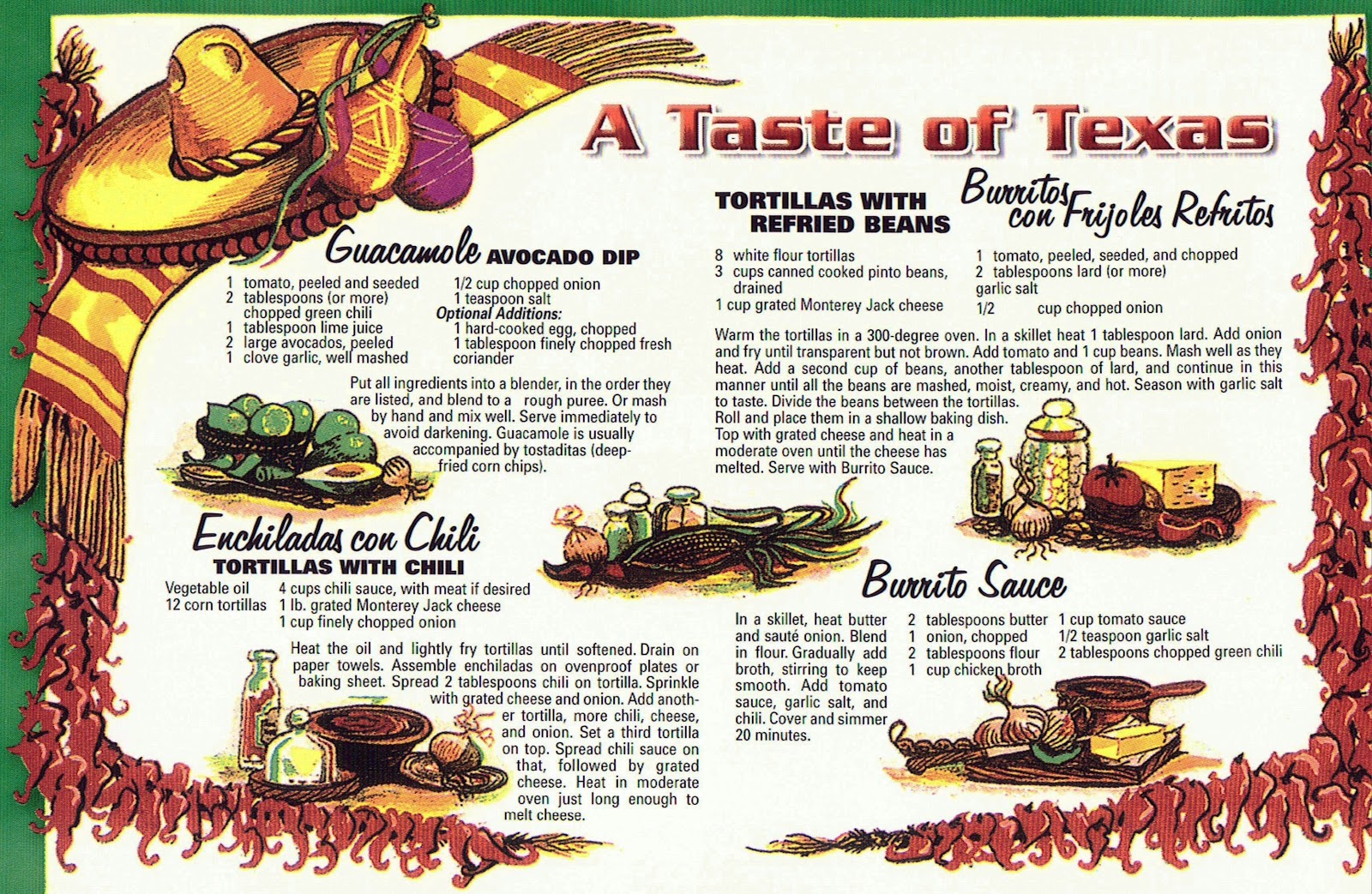 A Taste of Texas

Guacamole AVOCADO DIP

1 tomato, peeled and seeded
2 tablespoons (or more) chopped green chili
1 tablespoon lime juice
2 large avocados, peeled
1 clove garlic, well mashed

1/2 cup chopped onion
1 teaspoon salt
Optional Additions:
1 hard-cooked egg, chopped
1 tablespoon finely chopped fresh coriander

Put all ingredients into a blender, in the order they are listed, and blend to a rough puree. Or mash by hand and mix well. Serve immediately to avoid darkening. Guacamole is usually accompanied by tostaditas (deep-fried corn chips).

Enchiladas con Chili
TORTILLAS WITH CHILI

Vegetable oil
12 corn tortillas

4 cups chili sauce, with meat if desired
1 lb. grated Monterey Jack cheese
1 cup finely chopped onion

Heat the oil and lightly fry tortillas until softened. Drain on paper towels. Assemble enchiladas on ovenproof plates or baking sheet. Spread 2 tablespoons chili on tortilla. Sprinkle with grated cheese and onion. Add another tortilla, more chili, cheese, and onion. Set a third tortilla on top. Spread chili sauce on that, followed by grated cheese. Heat in moderate oven just long enough to melt cheese.

TORTILLAS WITH REFRIED BEANS

Burritos con Frijoles Refritos

8 white flour tortillas
3 cups canned cooked pinto beans, drained
1 cup grated Monterey Jack cheese

1 tomato, peeled, seeded, and chopped
2 tablespoons lard (or more)
garlic salt
1/2 cup chopped onion

Warm the tortillas in a 300-degree oven. In a skillet heat 1 tablespoon lard. Add onion and fry until transparent but not brown. Add tomato and 1 cup beans. Mash well as they heat. Add a second cup of beans, another tablespoon of lard, and continue in this manner until all the beans are mashed, moist, creamy, and hot. Season with garlic salt to taste. Divide the beans between the tortillas. Roll and place them in a shallow baking dish. Top with grated cheese and heat in a moderate oven until the cheese has melted. Serve with Burrito Sauce.

Burrito Sauce

In a skillet, heat butter and sauté onion. Blend in flour. Gradually add broth, stirring to keep smooth. Add tomato sauce, garlic salt, and chili. Cover and simmer 20 minutes.

2 tablespoons butter
1 onion, chopped
2 tablespoons flour
1 cup chicken broth

1 cup tomato sauce
1/2 teaspoon garlic salt
2 tablespoons chopped green chili